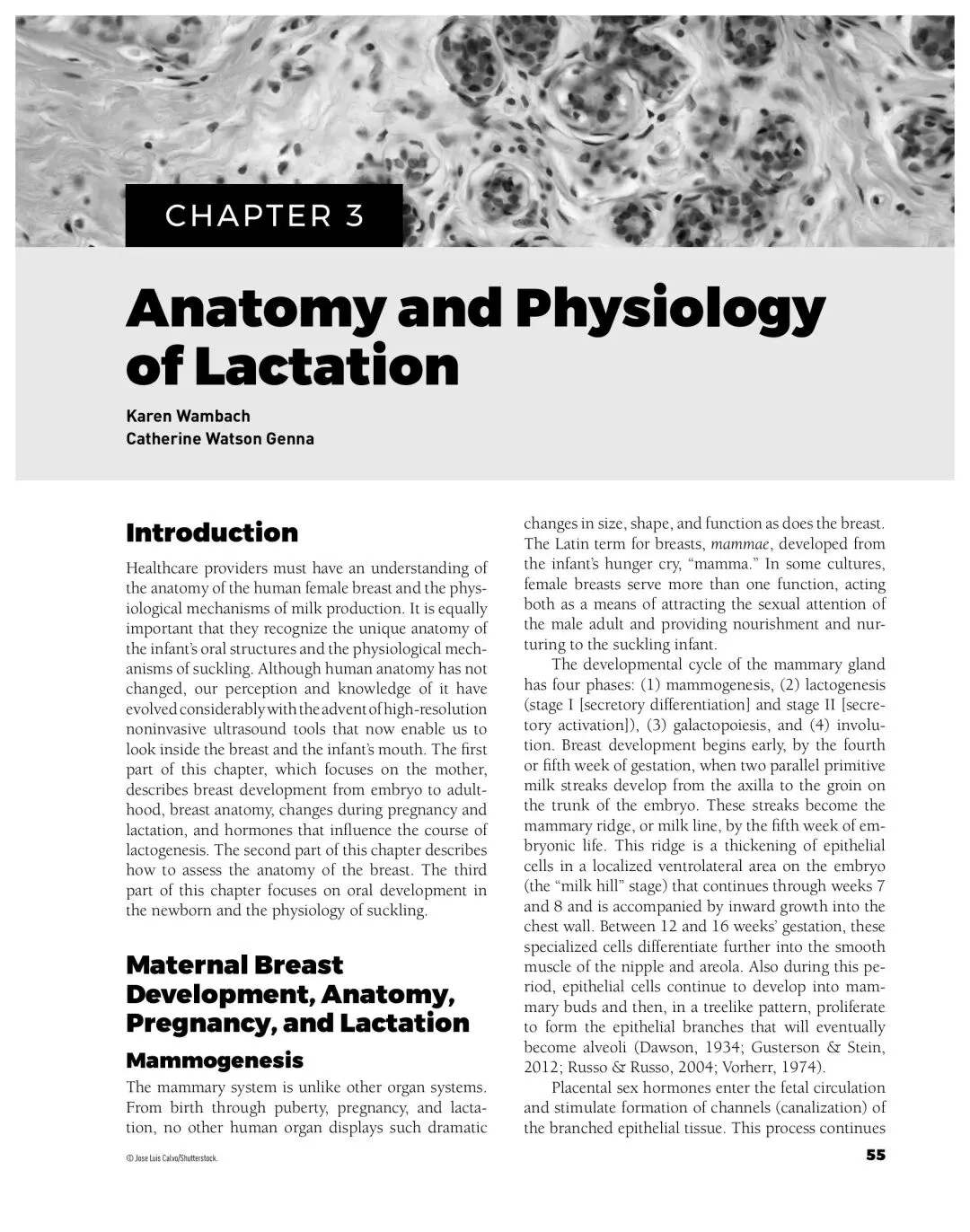 CHAPTER 3

Anatomy and Physiology of Lactation

Karen Wambach
Catherine Watson Genna

Introduction

Healthcare providers must have an understanding of the anatomy of the human female breast and the physiological mechanisms of milk production. It is equally important that they recognize the unique anatomy of the infant's oral structures and the physiological mechanisms of suckling. Although human anatomy has not changed, our perception and knowledge of it have evolved considerably with the advent of high-resolution noninvasive ultrasound tools that now enable us to look inside the breast and the infant's mouth. The first part of this chapter, which focuses on the mother, describes breast development from embryo to adulthood, breast anatomy, changes during pregnancy and lactation, and hormones that influence the course of lactogenesis. The second part of this chapter describes how to assess the anatomy of the breast. The third part of this chapter focuses on oral development in the newborn and the physiology of suckling.

Maternal Breast Development, Anatomy, Pregnancy, and Lactation

Mammogenesis

The mammary system is unlike other organ systems. From birth through puberty, pregnancy, and lactation, no other human organ displays such dramatic changes in size, shape, and function as does the breast. The Latin term for breasts, mammae, developed from the infant's hunger cry, "mamma." In some cultures, female breasts serve more than one function, acting both as a means of attracting the sexual attention of the male adult and providing nourishment and nurturing to the suckling infant.

The developmental cycle of the mammary gland has four phases: (1) mammogenesis, (2) lactogenesis (stage I [secretory differentiation] and stage II [secretory activation]), (3) galactopoiesis, and (4) involution. Breast development begins early, by the fourth or fifth week of gestation, when two parallel primitive milk streaks develop from the axilla to the groin on the trunk of the embryo. These streaks become the mammary ridge, or milk line, by the fifth week of embryonic life. This ridge is a thickening of epithelial cells in a localized ventrolateral area on the embryo (the "milk hill" stage) that continues through weeks 7 and 8 and is accompanied by inward growth into the chest wall. Between 12 and 16 weeks' gestation, these specialized cells differentiate further into the smooth muscle of the nipple and areola. Also during this period, epithelial cells continue to develop into mammary buds and then, in a treelike pattern, proliferate to form the epithelial branches that will eventually become alveoli (Dawson, 1934; Gusterson & Stein, 2012; Russo & Russo, 2004; Vorherr, 1974).

Placental sex hormones enter the fetal circulation and stimulate formation of channels (canalization) of the branched epithelial tissue. This process continues

© Jose Luis Calvo/Shutterstock.

55